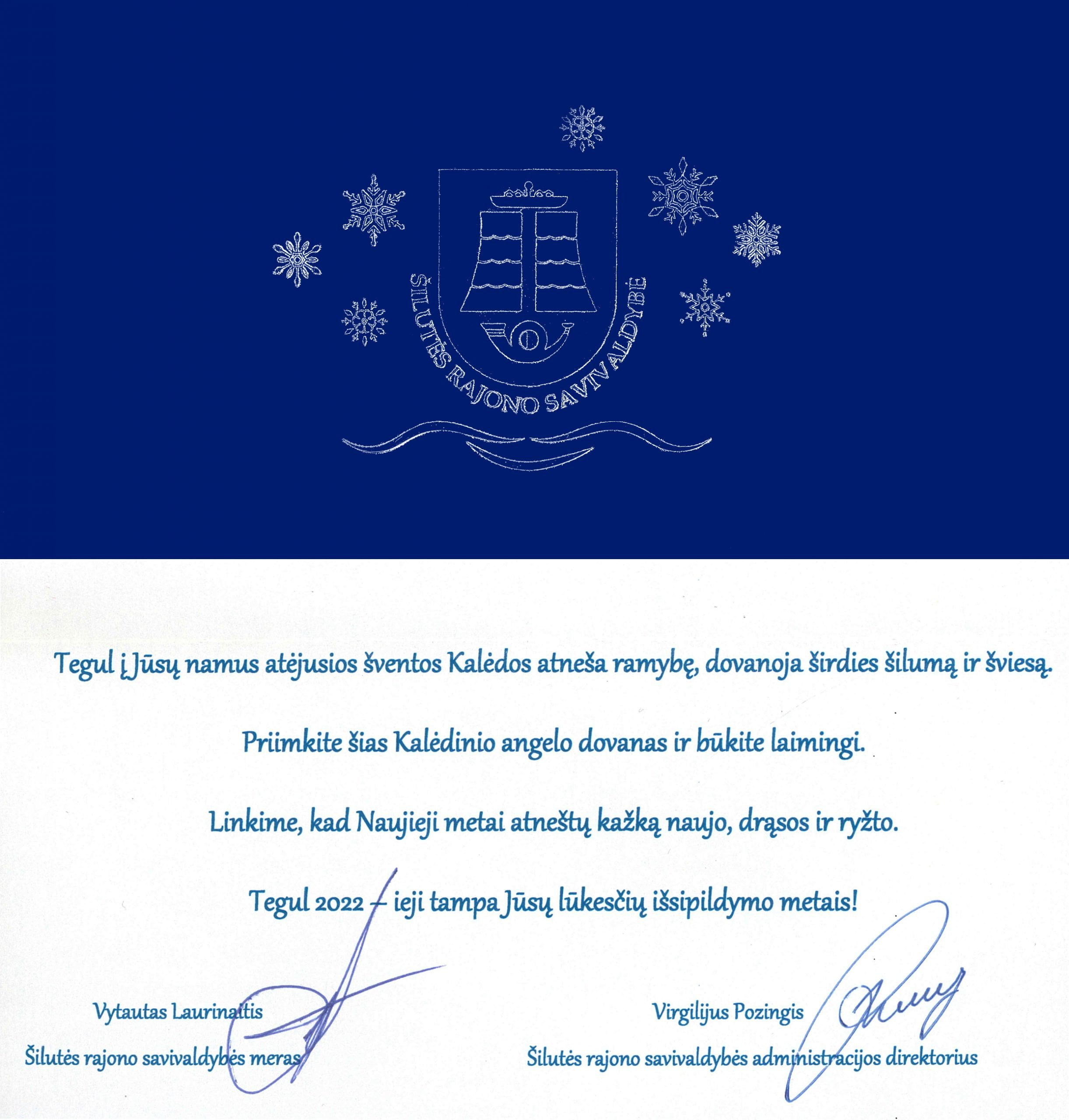 ŠILUTĖS RAJONO SAVIVALDYBĖ

Tegul į Jūsų namus atėjusios šventos Kalėdos atneša ramybę, dovanoja širdies šilumą ir šviesą.

Priimkite šias Kalėdinio angelo dovanas ir būkite laimingi.

Linkime, kad Naujieji metai atneštų kažką naujo, drąsos ir ryžto.

Tegul 2022 – ieji tampa Jūsų lūkesčių išsipildymo metais!

Vytautas Laurinaitis
Šilutės rajono savivaldybės meras

Virgilijus Pozingis
Šilutės rajono savivaldybės administracijos direktorius